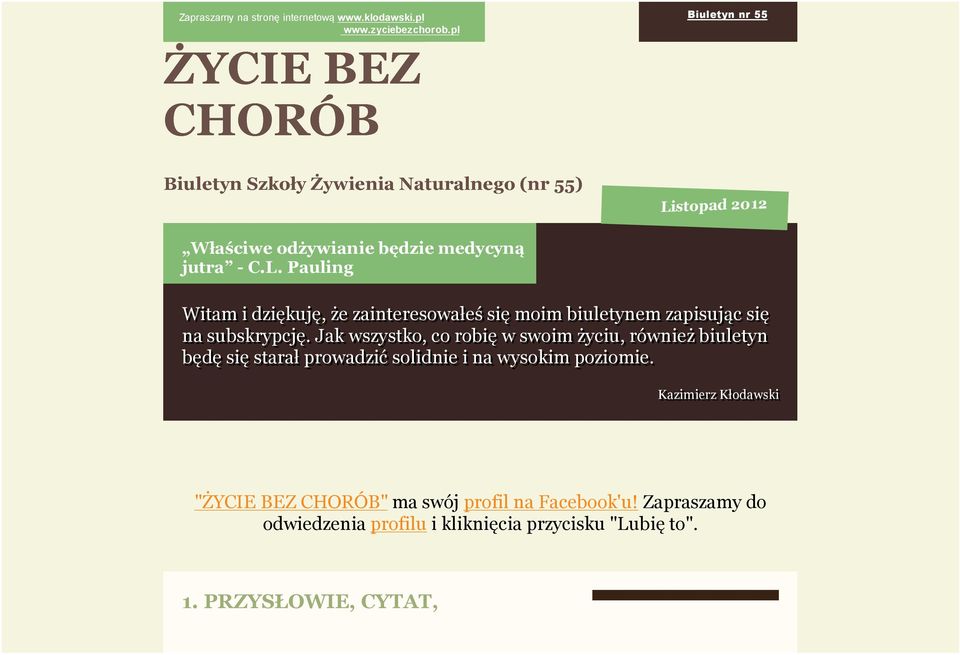 Zapraszamy na stronę internetową www.klodawski.pl
www.zyciebezchorob.pl

Biuletyn nr 55

ŻYCIE BEZ CHORÓB

Biuletyn Szkoły Żywienia Naturalnego (nr 55)

Listopad 2012

„Właściwe odżywianie będzie medycyną jutra” - C.L. Pauling

Witam i dziękuję, że zainteresowałeś się moim biuletynem zapisując się na subskrypcję. Jak wszystko, co robię w swoim życiu, również biuletyn będę się starał prowadzić solidnie i na wysokim poziomie.

Kazimierz Kłodawski

"ŻYCIE BEZ CHORÓB" ma swój profil na Facebook'u! Zapraszamy do odwiedzenia profilu i kliknięcia przycisku "Lubię to".

1. PRZYSŁOWIE, CYTAT,